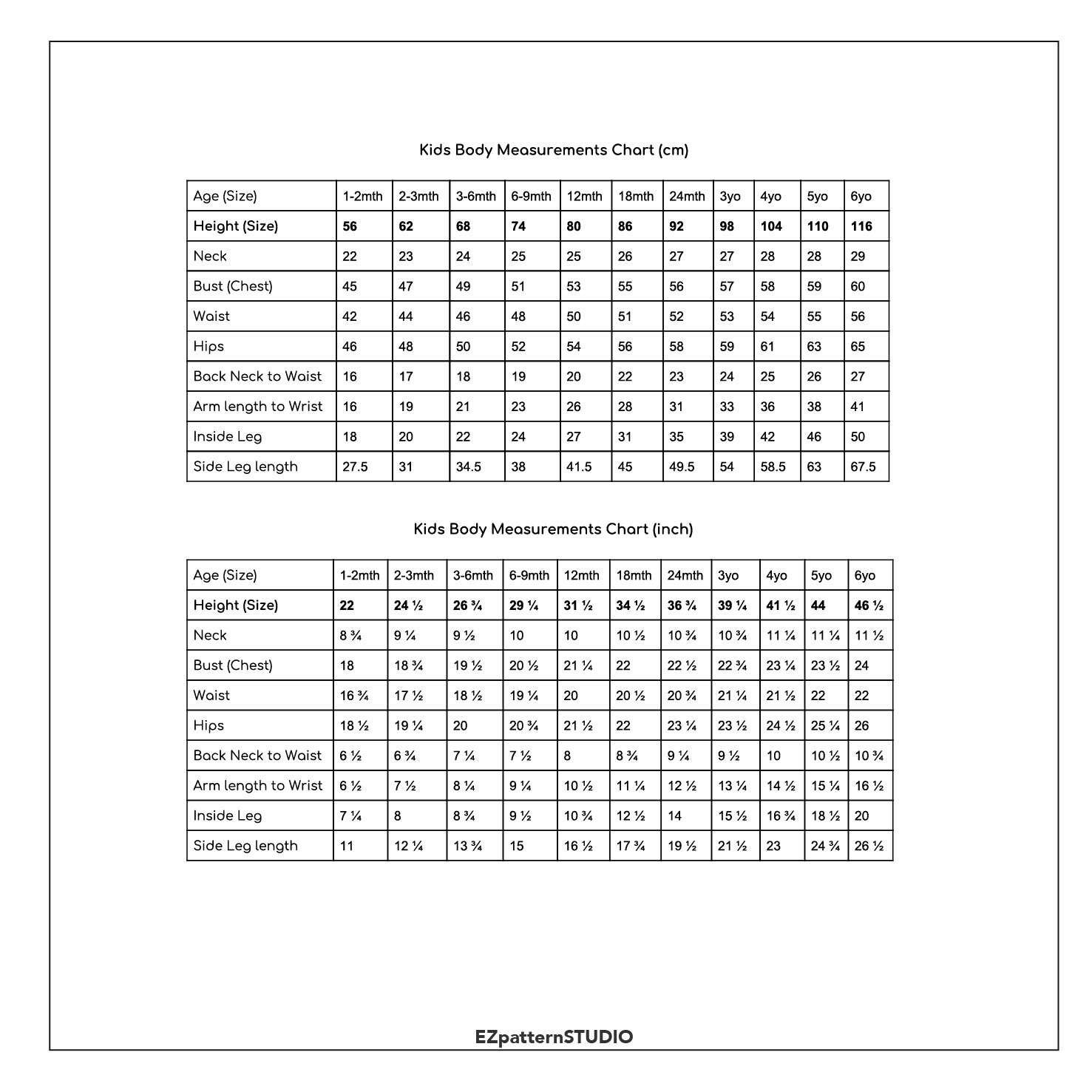 Kids Body Measurements Chart (cm)

| Age (Size) | 1-2mth | 2-3mth | 3-6mth | 6-9mth | 12mth | 18mth | 24mth | 3yo | 4yo | 5yo | 6yo |
|---|---|---|---|---|---|---|---|---|---|---|---|
| **Height (Size)** | **56** | **62** | **68** | **74** | **80** | **86** | **92** | **98** | **104** | **110** | **116** |
| Neck | 22 | 23 | 24 | 25 | 25 | 26 | 27 | 27 | 28 | 28 | 29 |
| Bust (Chest) | 45 | 47 | 49 | 51 | 53 | 55 | 56 | 57 | 58 | 59 | 60 |
| Waist | 42 | 44 | 46 | 48 | 50 | 51 | 52 | 53 | 54 | 55 | 56 |
| Hips | 46 | 48 | 50 | 52 | 54 | 56 | 58 | 59 | 61 | 63 | 65 |
| Back Neck to Waist | 16 | 17 | 18 | 19 | 20 | 22 | 23 | 24 | 25 | 26 | 27 |
| Arm length to Wrist | 16 | 19 | 21 | 23 | 26 | 28 | 31 | 33 | 36 | 38 | 41 |
| Inside Leg | 18 | 20 | 22 | 24 | 27 | 31 | 35 | 39 | 42 | 46 | 50 |
| Side Leg length | 27.5 | 31 | 34.5 | 38 | 41.5 | 45 | 49.5 | 54 | 58.5 | 63 | 67.5 |

Kids Body Measurements Chart (inch)

| Age (Size) | 1-2mth | 2-3mth | 3-6mth | 6-9mth | 12mth | 18mth | 24mth | 3yo | 4yo | 5yo | 6yo |
|---|---|---|---|---|---|---|---|---|---|---|---|
| **Height (Size)** | **22** | **24 ½** | **26 ¾** | **29 ¼** | **31 ½** | **34 ½** | **36 ¾** | **39 ¼** | **41 ½** | **44** | **46 ½** |
| Neck | 8 ¾ | 9 ¼ | 9 ½ | 10 | 10 | 10 ½ | 10 ¾ | 10 ¾ | 11 ¼ | 11 ¼ | 11 ½ |
| Bust (Chest) | 18 | 18 ¾ | 19 ½ | 20 ½ | 21 ¼ | 22 | 22 ½ | 22 ¾ | 23 ¼ | 23 ½ | 24 |
| Waist | 16 ¾ | 17 ½ | 18 ½ | 19 ¼ | 20 | 20 ½ | 20 ¾ | 21 ¼ | 21 ½ | 22 | 22 |
| Hips | 18 ½ | 19 ¼ | 20 | 20 ¾ | 21 ½ | 22 | 23 ¼ | 23 ½ | 24 ½ | 25 ¼ | 26 |
| Back Neck to Waist | 6 ½ | 6 ¾ | 7 ¼ | 7 ½ | 8 | 8 ¾ | 9 ¼ | 9 ½ | 10 | 10 ½ | 10 ¾ |
| Arm length to Wrist | 6 ½ | 7 ½ | 8 ¼ | 9 ¼ | 10 ½ | 11 ¼ | 12 ½ | 13 ¼ | 14 ½ | 15 ¼ | 16 ½ |
| Inside Leg | 7 ¼ | 8 | 8 ¾ | 9 ½ | 10 ¾ | 12 ½ | 14 | 15 ½ | 16 ¾ | 18 ½ | 20 |
| Side Leg length | 11 | 12 ¼ | 13 ¾ | 15 | 16 ½ | 17 ¾ | 19 ½ | 21 ½ | 23 | 24 ¾ | 26 ½ |

EZpatternSTUDIO